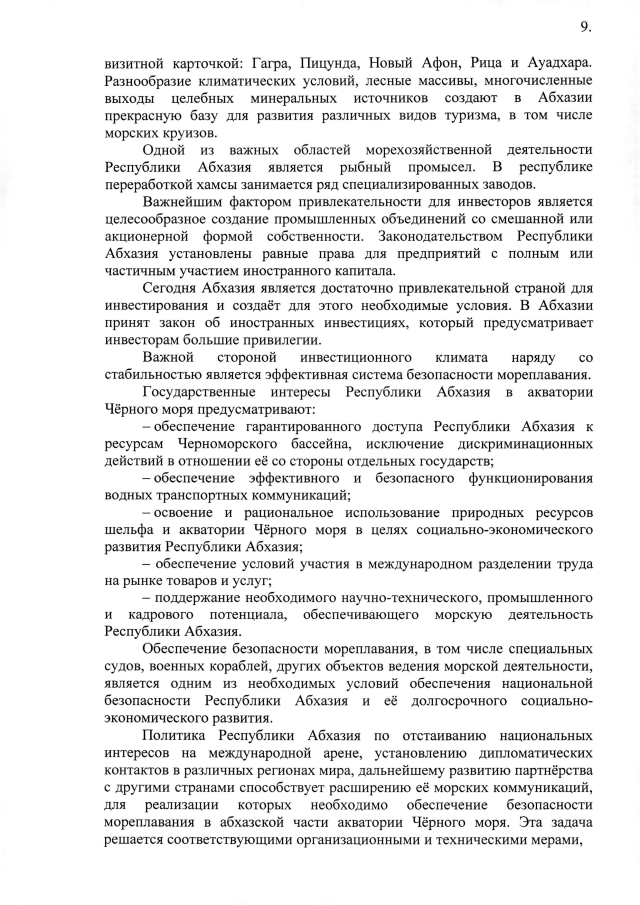 9.

визитной карточкой: Гагра, Пицунда, Новый Афон, Рица и Ауадхара. Разнообразие климатических условий, лесные массивы, многочисленные выходы целебных минеральных источников создают в Абхазии прекрасную базу для развития различных видов туризма, в том числе морских круизов.

Одной из важных областей морехозяйственной деятельности Республики Абхазия является рыбный промысел. В республике переработкой хамсы занимается ряд специализированных заводов.

Важнейшим фактором привлекательности для инвесторов является целесообразное создание промышленных объединений со смешанной или акционерной формой собственности. Законодательством Республики Абхазия установлены равные права для предприятий с полным или частичным участием иностранного капитала.

Сегодня Абхазия является достаточно привлекательной страной для инвестирования и создаёт для этого необходимые условия. В Абхазии принят закон об иностранных инвестициях, который предусматривает инвесторам большие привилегии.

Важной стороной инвестиционного климата наряду со стабильностью является эффективная система безопасности мореплавания.

Государственные интересы Республики Абхазия в акватории Чёрного моря предусматривают:

– обеспечение гарантированного доступа Республики Абхазия к ресурсам Черноморского бассейна, исключение дискриминационных действий в отношении её со стороны отдельных государств;

– обеспечение эффективного и безопасного функционирования водных транспортных коммуникаций;

– освоение и рациональное использование природных ресурсов шельфа и акватории Чёрного моря в целях социально-экономического развития Республики Абхазия;

– обеспечение условий участия в международном разделении труда на рынке товаров и услуг;

– поддержание необходимого научно-технического, промышленного и кадрового потенциала, обеспечивающего морскую деятельность Республики Абхазия.

Обеспечение безопасности мореплавания, в том числе специальных судов, военных кораблей, других объектов ведения морской деятельности, является одним из необходимых условий обеспечения национальной безопасности Республики Абхазия и её долгосрочного социально-экономического развития.

Политика Республики Абхазия по отстаиванию национальных интересов на международной арене, установлению дипломатических контактов в различных регионах мира, дальнейшему развитию партнёрства с другими странами способствует расширению её морских коммуникаций, для реализации которых необходимо обеспечение безопасности мореплавания в абхазской части акватории Чёрного моря. Эта задача решается соответствующими организационными и техническими мерами,